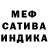 МЕФ
САТИВА
ИНДИКА